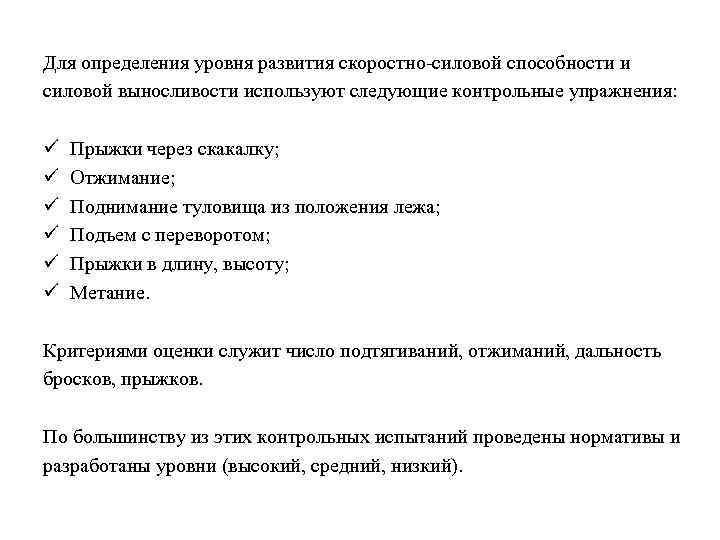 Для определения уровня развития скоростно-силовой способности и силовой выносливости используют следующие контрольные упражнения:

✓ Прыжки через скакалку;
✓ Отжимание;
✓ Поднимание туловища из положения лежа;
✓ Подъем с переворотом;
✓ Прыжки в длину, высоту;
✓ Метание.

Критериями оценки служит число подтягиваний, отжиманий, дальность бросков, прыжков.

По большинству из этих контрольных испытаний проведены нормативы и разработаны уровни (высокий, средний, низкий).